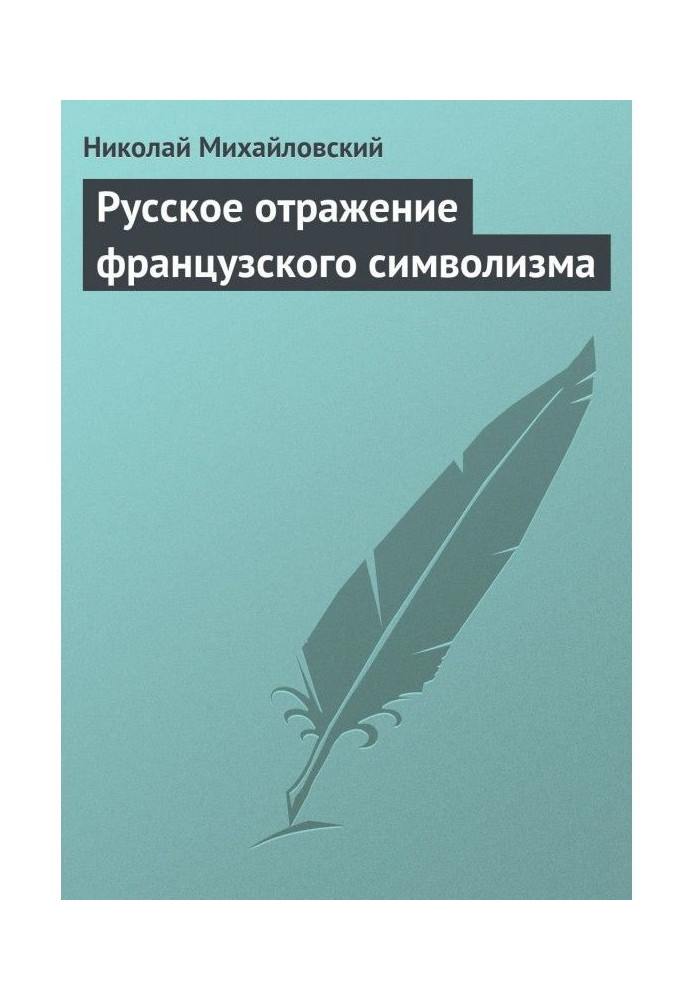 Николай Михайловский

Русское отражение французского символизма